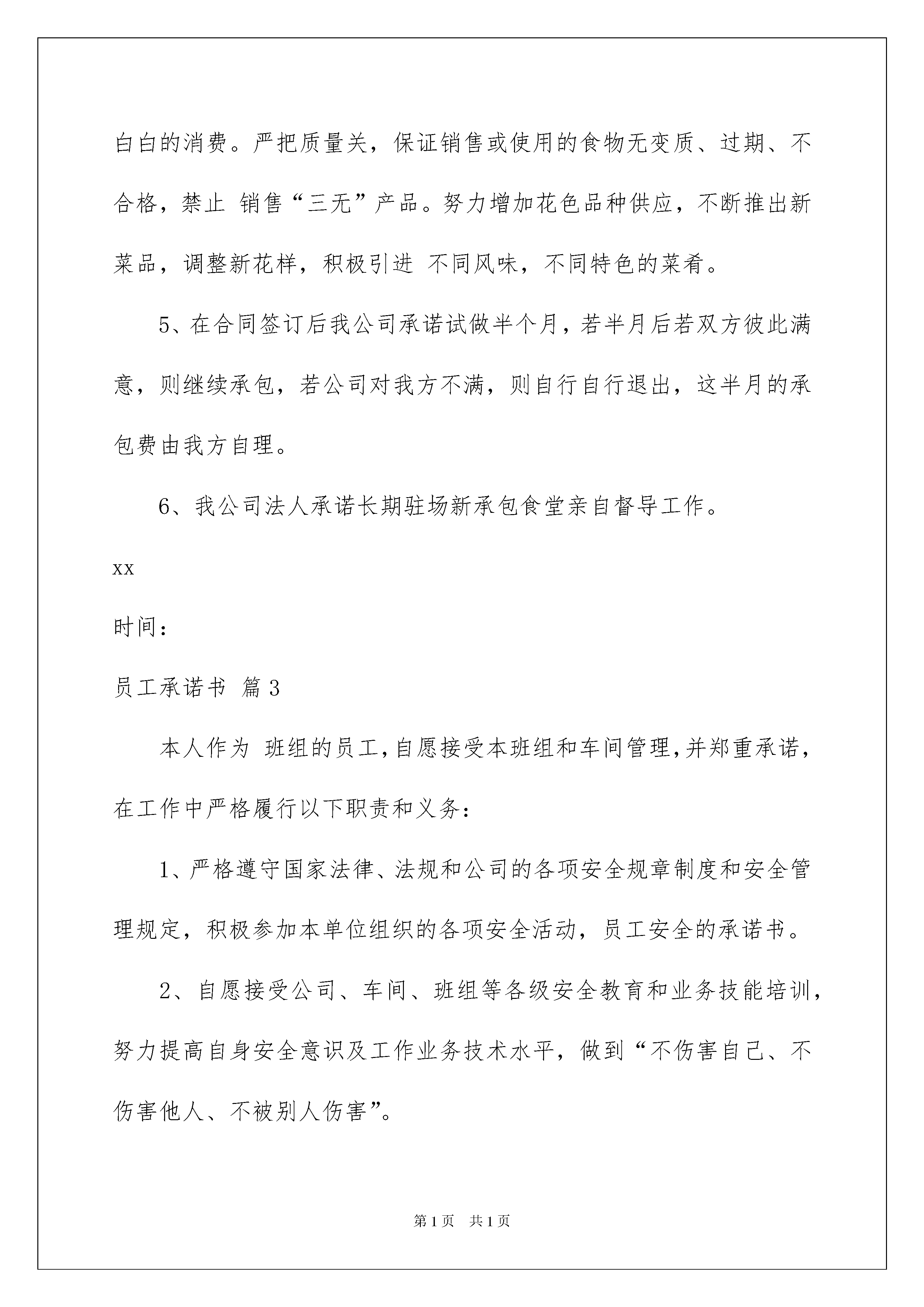 白白的消费。严把质量关，保证销售或使用的食物无变质、过期、不合格，禁止 销售“三无”产品。努力增加花色品种供应，不断推出新菜品，调整新花样，积极引进 不同风味，不同特色的菜肴。

5、在合同签订后我公司承诺试做半个月，若半月后若双方彼此满意，则继续承包，若公司对我方不满，则自行自行退出，这半月的承包费由我方自理。

6、我公司法人承诺长期驻场新承包食堂亲自督导工作。

xx

时间：

员工承诺书 篇3

本人作为 班组的员工，自愿接受本班组和车间管理，并郑重承诺，在工作中严格履行以下职责和义务：

1、严格遵守国家法律、法规和公司的各项安全规章制度和安全管理规定，积极参加本单位组织的各项安全活动，员工安全的承诺书。

2、自愿接受公司、车间、班组等各级安全教育和业务技能培训，努力提高自身安全意识及工作业务技术水平，做到“不伤害自己、不伤害他人、不被别人伤害”。

第1页 共1页